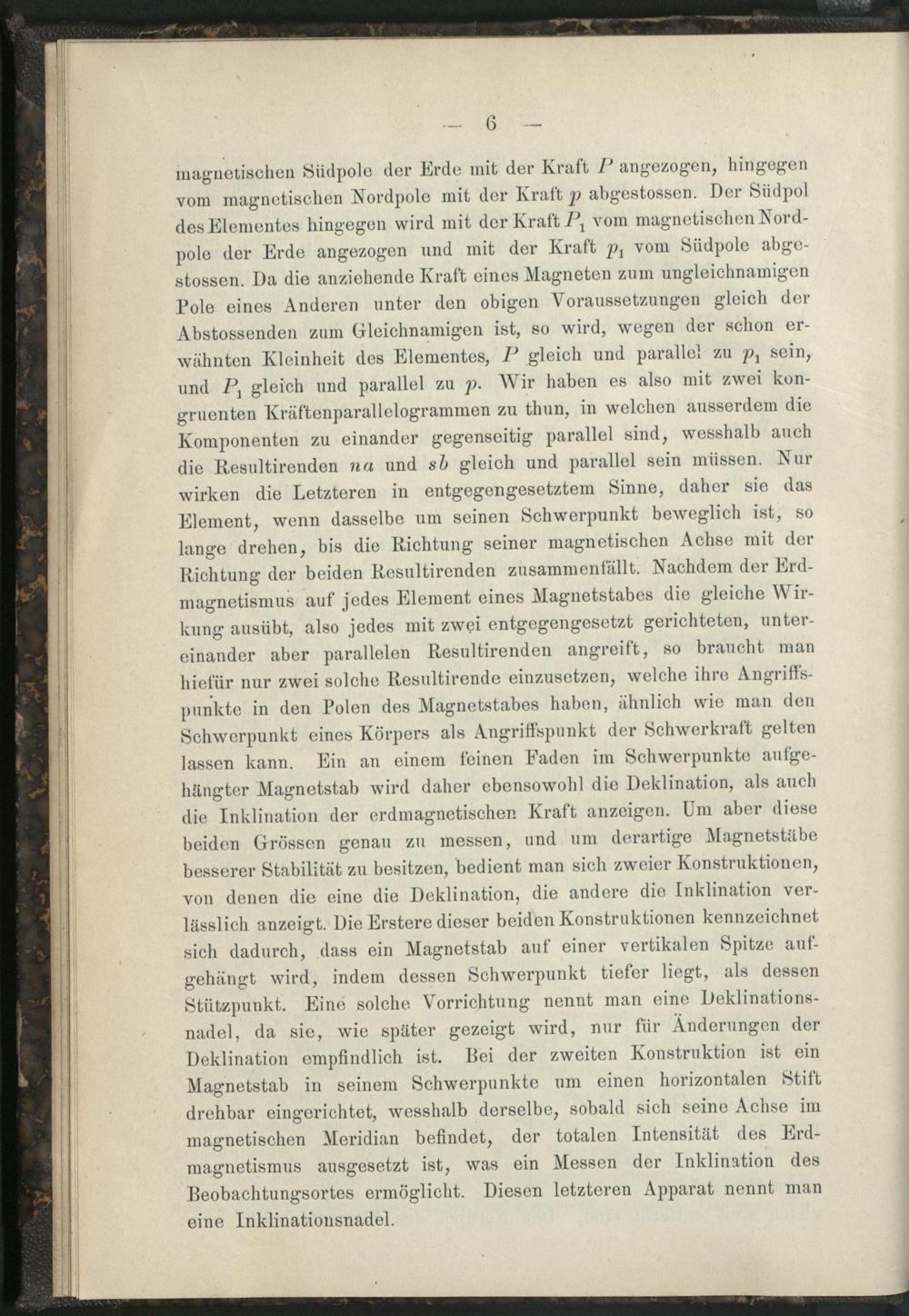 — 6 —

magnetischen Südpole der Erde mit der Kraft $P$ angezogen, hingegen vom magnetischen Nordpole mit der Kraft $p$ abgestossen. Der Südpol des Elementes hingegen wird mit der Kraft $P_1$ vom magnetischen Nordpole der Erde angezogen und mit der Kraft $p_1$ vom Südpole abgestossen. Da die anziehende Kraft eines Magneten zum ungleichnamigen Pole eines Anderen unter den obigen Voraussetzungen gleich der Abstossenden zum Gleichnamigen ist, so wird, wegen der schon erwähnten Kleinheit des Elementes, $P$ gleich und parallel zu $p_1$ sein, und $P_1$ gleich und parallel zu $p$. Wir haben es also mit zwei kongruenten Kräftenparallelogrammen zu thun, in welchen ausserdem die Komponenten zu einander gegenseitig parallel sind, wesshalb auch die Resultirenden $na$ und $sb$ gleich und parallel sein müssen. Nur wirken die Letzteren in entgegengesetztem Sinne, daher sie das Element, wenn dasselbe um seinen Schwerpunkt beweglich ist, so lange drehen, bis die Richtung seiner magnetischen Achse mit der Richtung der beiden Resultirenden zusammenfällt. Nachdem der Erdmagnetismus auf jedes Element eines Magnetstabes die gleiche Wirkung ausübt, also jedes mit zwei entgegengesetzt gerichteten, untereinander aber parallelen Resultirenden angreift, so braucht man hiefür nur zwei solche Resultirende einzusetzen, welche ihre Angriffspunkte in den Polen des Magnetstabes haben, ähnlich wie man den Schwerpunkt eines Körpers als Angriffspunkt der Schwerkraft gelten lassen kann. Ein an einem feinen Faden im Schwerpunkte aufgehängter Magnetstab wird daher ebensowohl die Deklination, als auch die Inklination der erdmagnetischen Kraft anzeigen. Um aber diese beiden Grössen genau zu messen, und um derartige Magnetstäbe besserer Stabilität zu besitzen, bedient man sich zweier Konstruktionen, von denen die eine die Deklination, die andere die Inklination verlässlich anzeigt. Die Erstere dieser beiden Konstruktionen kennzeichnet sich dadurch, dass ein Magnetstab auf einer vertikalen Spitze aufgehängt wird, indem dessen Schwerpunkt tiefer liegt, als dessen Stützpunkt. Eine solche Vorrichtung nennt man eine Deklinationsnadel, da sie, wie später gezeigt wird, nur für Änderungen der Deklination empfindlich ist. Bei der zweiten Konstruktion ist ein Magnetstab in seinem Schwerpunkte um einen horizontalen Stift drehbar eingerichtet, wesshalb derselbe, sobald sich seine Achse im magnetischen Meridian befindet, der totalen Intensität des Erdmagnetismus ausgesetzt ist, was ein Messen der Inklination des Beobachtungsortes ermöglicht. Diesen letzteren Apparat nennt man eine Inklinationsnadel.